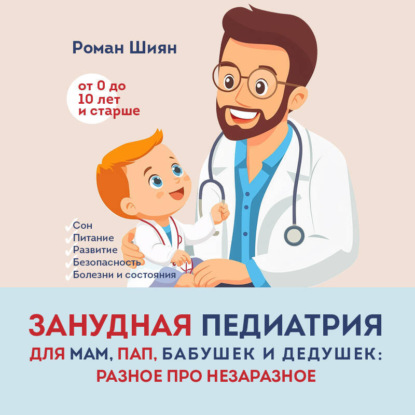 Роман Шиян

от 0 до 10 лет и старше

Сон
Питание
Развитие
Безопасность
Болезни и состояния

ЗАНУДНАЯ ПЕДИАТРИЯ
ДЛЯ МАМ, ПАП, БАБУШЕК И ДЕДУШЕК:
РАЗНОЕ ПРО НЕЗАРАЗНОЕ